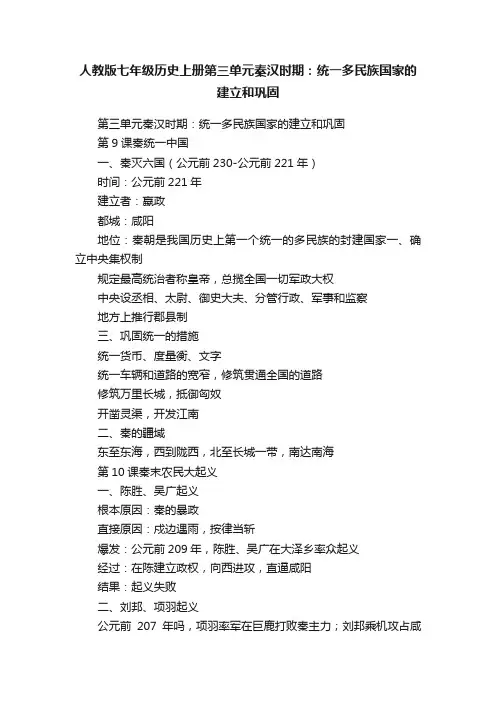 人教版七年级历史上册第三单元秦汉时期：统一多民族国家的建立和巩固

第三单元秦汉时期：统一多民族国家的建立和巩固

第 9 课秦统一中国

一、秦灭六国（公元前 230-公元前 221 年）

时间：公元前 221 年

建立者：嬴政

都城：咸阳

地位：秦朝是我国历史上第一个统一的多民族的封建国家一、确立中央集权制

规定最高统治者称皇帝，总揽全国一切军政大权

中央设丞相、太尉、御史大夫、分管行政、军事和监察

地方上推行郡县制

三、巩固统一的措施

统一货币、度量衡、文字

统一车辆和道路的宽窄，修筑贯通全国的道路

修筑万里长城，抵御匈奴

开凿灵渠，开发江南

二、秦的疆域

东至东海，西到陇西，北至长城一带，南达南海

第 10 课秦末农民大起义

一、陈胜、吴广起义

根本原因：秦的暴政

直接原因：戍边遇雨，按律当斩

爆发：公元前 209 年，陈胜、吴广在大泽乡率众起义

经过：在陈建立政权，向西进攻，直逼咸阳

结果：起义失败

二、刘邦、项羽起义

公元前 207 年吗，项羽率军在巨鹿打败秦主力；刘邦乘机攻占咸